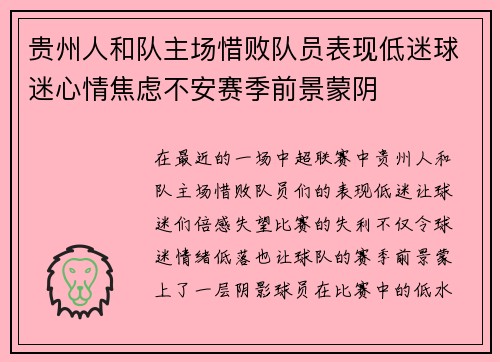 贵州人和队主场惜败队员表现低迷球迷心情焦虑不安赛季前景蒙阴

在最近的一场中超联赛中贵州人和队主场惜败队员们的表现低迷让球迷们倍感失望比赛的失利不仅令球迷情绪低落也让球队的赛季前景蒙上了一层阴影球员在比赛中的低水